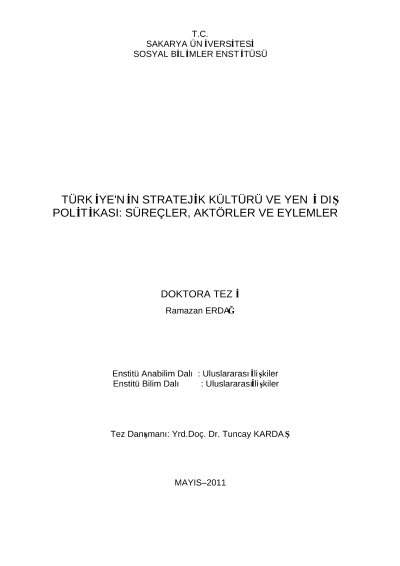 T.C.
SAKARYA ÜNİVERSİTESİ
SOSYAL BİLİMLER ENSTİTÜSÜ

TÜRKİYE'NİN STRATEJİK KÜLTÜRÜ VE YENİ DIŞ POLİTİKASI: SÜREÇLER, AKTÖRLER VE EYLEMLER

DOKTORA TEZİ
Ramazan ERDAĞ

Enstitü Anabilim Dalı : Uluslararası İlişkiler
Enstitü Bilim Dalı : Uluslararası İlişkiler

Tez Danışmanı: Yrd.Doç. Dr. Tuncay KARDAŞ

MAYIS–2011